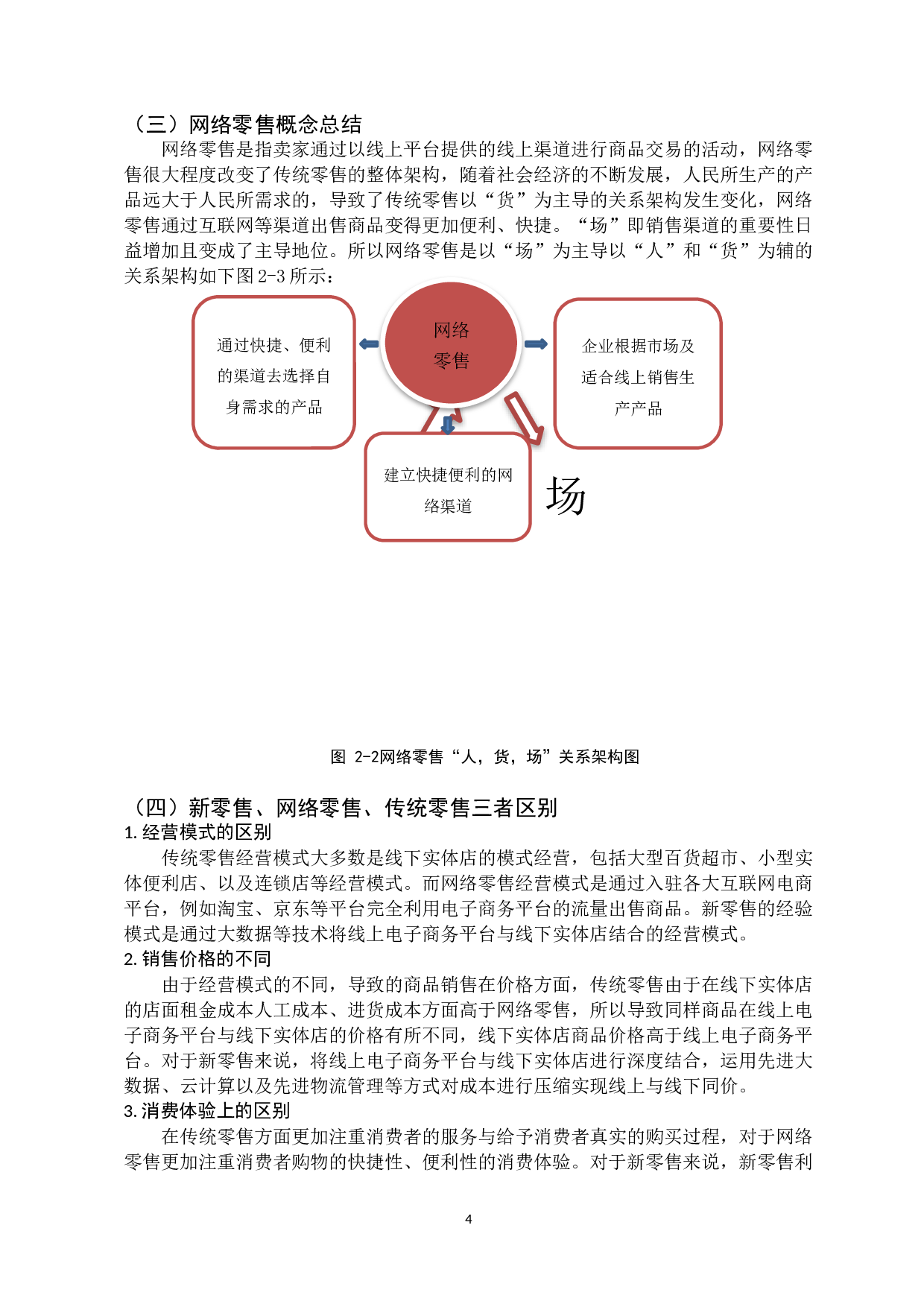 （三）网络零售概念总结

网络零售是指卖家通过以线上平台提供的线上渠道进行商品交易的活动，网络零售很大程度改变了传统零售的整体架构，随着社会经济的不断发展，人民所生产的产品远大于人民所需求的，导致了传统零售以“货”为主导的关系架构发生变化，网络零售通过互联网等渠道出售商品变得更加便利、快捷。“场”即销售渠道的重要性日益增加且变成了主导地位。所以网络零售是以“场”为主导以“人”和“货”为辅的关系架构如下图2-3所示：

通过快捷、便利的渠道去选择自身需求的产品

网络零售

企业根据市场及适合线上销售生产产品

建立快捷便利的网络渠道

场

图 2-2网络零售“人，货，场”关系架构图

（四）新零售、网络零售、传统零售三者区别

1.经营模式的区别

传统零售经营模式大多数是线下实体店的模式经营，包括大型百货超市、小型实体便利店、以及连锁店等经营模式。而网络零售经营模式是通过入驻各大互联网电商平台，例如淘宝、京东等平台完全利用电子商务平台的流量出售商品。新零售的经验模式是通过大数据等技术将线上电子商务平台与线下实体店结合的经营模式。

2.销售价格的不同

由于经营模式的不同，导致的商品销售在价格方面，传统零售由于在线下实体店的店面租金成本人工成本、进货成本方面高于网络零售，所以导致同样商品在线上电子商务平台与线下实体店的价格有所不同，线下实体店商品价格高于线上电子商务平台。对于新零售来说，将线上电子商务平台与线下实体店进行深度结合，运用先进大数据、云计算以及先进物流管理等方式对成本进行压缩实现线上与线下同价。

3.消费体验上的区别

在传统零售方面更加注重消费者的服务与给予消费者真实的购买过程，对于网络零售更加注重消费者购物的快捷性、便利性的消费体验。对于新零售来说，新零售利

4